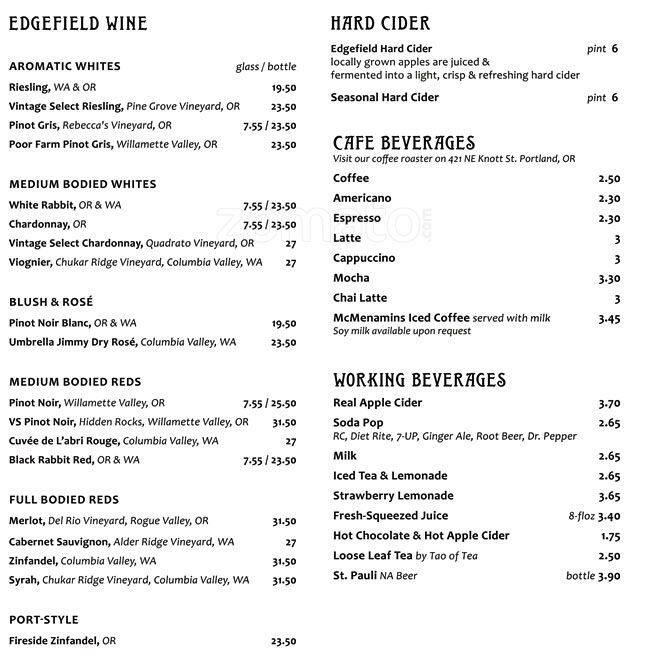 EDGEFIELD WINE

AROMATIC WHITES glass / bottle
Riesling, WA & OR 19.50
Vintage Select Riesling, Pine Grove Vineyard, OR 23.50
Pinot Gris, Rebecca's Vineyard, OR 7.55 / 23.50
Poor Farm Pinot Gris, Willamette Valley, OR 23.50

MEDIUM BODIED WHITES
White Rabbit, OR & WA 7.55 / 23.50
Chardonnay, OR 7.55 / 23.50
Vintage Select Chardonnay, Quadrato Vineyard, OR 27
Viognier, Chukar Ridge Vineyard, Columbia Valley, WA 27

BLUSH & ROSÉ
Pinot Noir Blanc, OR & WA 19.50
Umbrella Jimmy Dry Rosé, Columbia Valley, WA 23.50

MEDIUM BODIED REDS
Pinot Noir, Willamette Valley, OR 7.55 / 25.50
VS Pinot Noir, Hidden Rocks, Willamette Valley, OR 31.50
Cuvée de L'abri Rouge, Columbia Valley, WA 27
Black Rabbit Red, OR & WA 7.55 / 23.50

FULL BODIED REDS
Merlot, Del Rio Vineyard, Rogue Valley, OR 31.50
Cabernet Sauvignon, Alder Ridge Vineyard, WA 27
Zinfandel, Columbia Valley, WA 31.50
Syrah, Chukar Ridge Vineyard, Columbia Valley, WA 31.50

PORT-STYLE
Fireside Zinfandel, OR 23.50

HARD CIDER
Edgefield Hard Cider pint 6
locally grown apples are juiced & fermented into a light, crisp & refreshing hard cider
Seasonal Hard Cider pint 6

CAFE BEVERAGES
Visit our coffee roaster on 421 NE Knott St. Portland, OR
Coffee 2.50
Americano 2.30
Espresso 2.30
Latte 3
Cappuccino 3
Mocha 3.30
Chai Latte 3
McMenamins Iced Coffee served with milk 3.45
Soy milk available upon request

WORKING BEVERAGES
Real Apple Cider 3.70
Soda Pop 2.65
RC, Diet Rite, 7-UP, Ginger Ale, Root Beer, Dr. Pepper
Milk 2.65
Iced Tea & Lemonade 2.65
Strawberry Lemonade 3.65
Fresh-Squeezed Juice 8-floz 3.40
Hot Chocolate & Hot Apple Cider 1.75
Loose Leaf Tea by Tao of Tea 2.50
St. Pauli NA Beer bottle 3.90